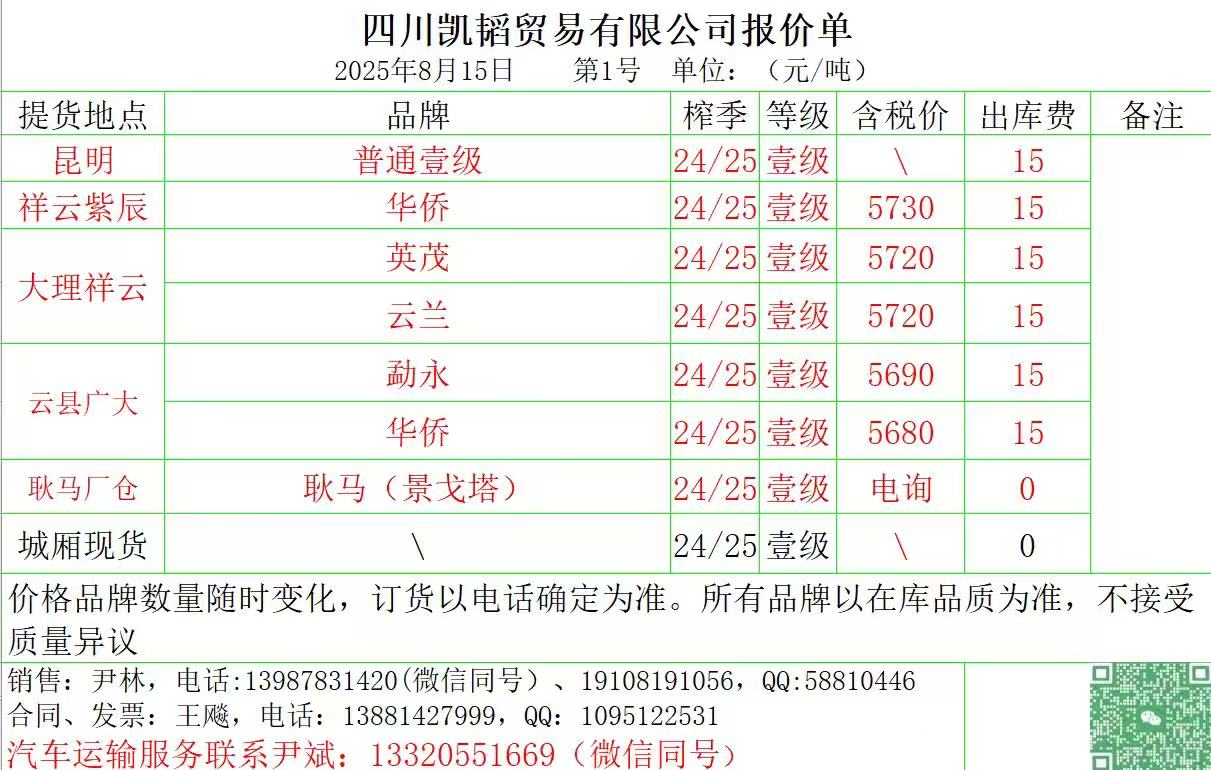 四川凯韬贸易有限公司报价单
2025年8月15日 第1号 单位：（元/吨）

| 提货地点 | 品牌 | 榨季 | 等级 | 含税价 | 出库费 | 备注 |
|---|---|---|---|---|---|---|
| 昆明 | 普通壹级 | 24/25 | 壹级 | \ | 15 | |
| 祥云紫辰 | 华侨 | 24/25 | 壹级 | 5730 | 15 | |
| 大理祥云 | 英茂 | 24/25 | 壹级 | 5720 | 15 | |
| | 云兰 | 24/25 | 壹级 | 5720 | 15 | |
| 云县广大 | 勐永 | 24/25 | 壹级 | 5690 | 15 | |
| | 华侨 | 24/25 | 壹级 | 5680 | 15 | |
| 耿马厂仓 | 耿马（景戈塔） | 24/25 | 壹级 | 电询 | 0 | |
| 城厢现货 | \ | 24/25 | 壹级 | \ | 0 | |

价格品牌数量随时变化，订货以电话确定为准。所有品牌以在库品质为准，不接受质量异议

销售：尹林，电话:13987831420(微信同号）、19108191056，QQ:58810446
合同、发票：王飚，电话：13881427999，QQ：1095122531
汽车运输服务联系尹斌：13320551669（微信同号）